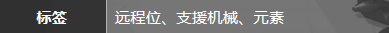 标签 远程位、支援机械、元素